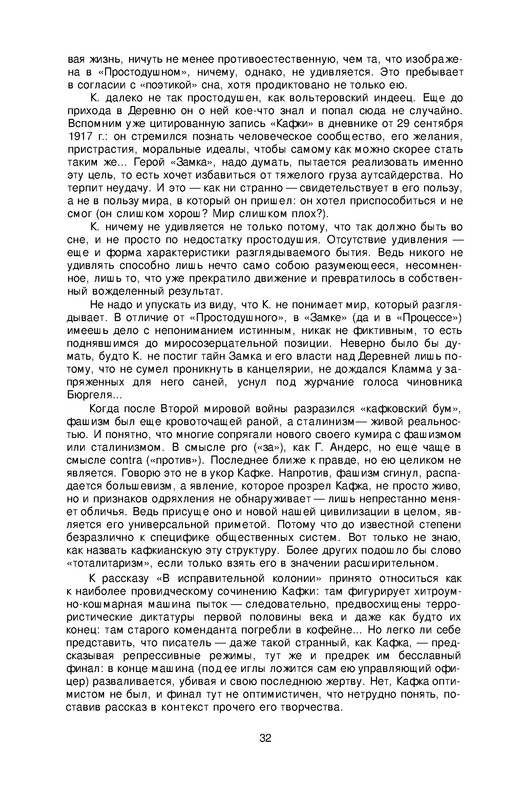 вая жизнь, ничуть не менее противоестественную, чем та, что изображена в «Простодушном», ничему, однако, не удивляется. Это пребывает в согласии с «поэтикой» сна, хотя продиктовано не только ею.

К. далеко не так простодушен, как вольтеровский индеец. Еще до прихода в Деревню он о ней кое-что знал и попал сюда не случайно. Вспомним уже цитированную запись «Кафки» в дневнике от 29 сентября 1917 г.: он стремился познать человеческое сообщество, его желания, пристрастия, моральные идеалы, чтобы самому как можно скорее стать таким же... Герой «Замка», надо думать, пытается реализовать именно эту цель, то есть хочет избавиться от тяжелого груза аутсайдерства. Но терпит неудачу. И это — как ни странно — свидетельствует в его пользу, а не в пользу мира, в который он пришел: он хотел приспособиться и не смог (он слишком хорош? Мир слишком плох?).

К. ничему не удивляется не только потому, что так должно быть во сне, и не просто по недостатку простодушия. Отсутствие удивления — еще и форма характеристики разглядываемого бытия. Ведь никого не удивлять способно лишь нечто само собою разумеющееся, несомненное, лишь то, что уже прекратило движение и превратилось в собственный вожделенный результат.

Не надо и упускать из виду, что К. не понимает мир, который разглядывает. В отличие от «Простодушного», в «Замке» (да и в «Процессе») имеешь дело с непониманием истинным, никак не фиктивным, то есть поднявшимся до миросозерцательной позиции. Неверно было бы думать, будто К. не постиг тайн Замка и его власти над Деревней лишь потому, что не сумел проникнуть в канцелярии, не дождался Кламма у запряженных для него саней, уснул под журчание голоса чиновника Бюргеля...

Когда после Второй мировой войны разразился «кафковский бум», фашизм был еще кровоточащей раной, а сталинизм— живой реальностью. И понятно, что многие сопрягали нового своего кумира с фашизмом или сталинизмом. В смысле pro («за»), как Г. Андерс, но еще чаще в смысле contra («против»). Последнее ближе к правде, но ею целиком не является. Говорю это не в укор Кафке. Напротив, фашизм сгинул, распадается большевизм, а явление, которое прозрел Кафка, не просто живо, но и признаков одряхления не обнаруживает — лишь непрестанно меняет обличья. Ведь присуще оно и новой нашей цивилизации в целом, является его универсальной приметой. Потому что до известной степени безразлично к специфике общественных систем. Вот только не знаю, как назвать кафкианскую эту структуру. Более других подошло бы слово «тоталитаризм», если только взять его в значении расширительном.

К рассказу «В исправительной колонии» принято относиться как к наиболее провидческому сочинению Кафки: там фигурирует хитроумно-кошмарная машина пыток — следовательно, предвосхищены террористические диктатуры первой половины века и даже как будто их конец: там старого коменданта погребли в кофейне... Но легко ли себе представить, что писатель — даже такой странный, как Кафка, — предсказывая репрессивные режимы, тут же и предрек им бесславный финал: в конце машина (под ее иглы ложится сам ею управляющий офицер) разваливается, убивая и свою последнюю жертву. Нет, Кафка оптимистом не был, и финал тут не оптимистичен, что нетрудно понять, поставив рассказ в контекст прочего его творчества.

32